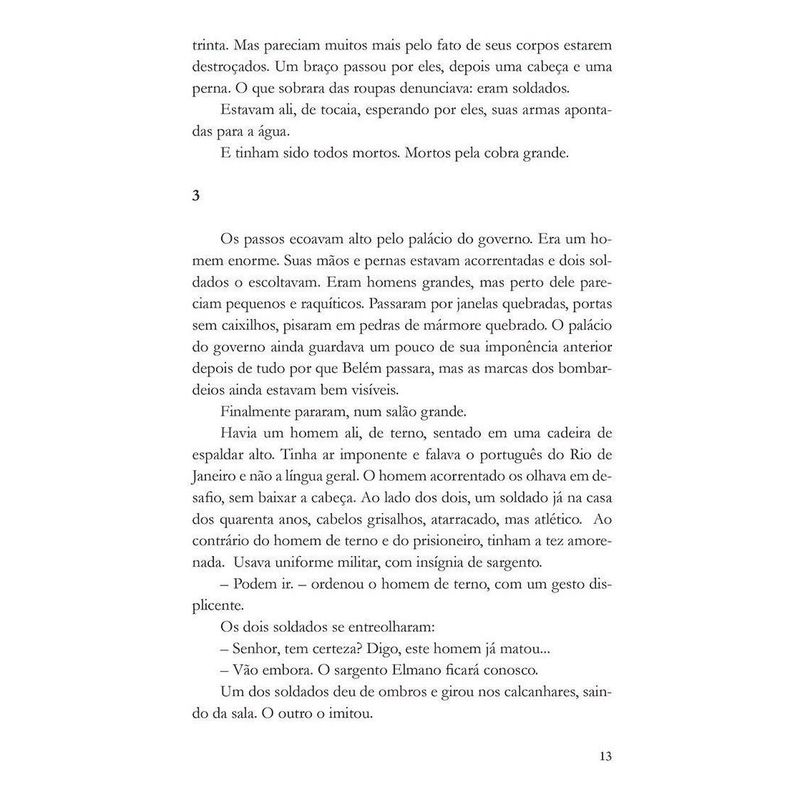 trinta. Mas pareciam muitos mais pelo fato de seus corpos estarem destroçados. Um braço passou por eles, depois uma cabeça e uma perna. O que sobrara das roupas denunciava: eram soldados.

Estavam ali, de tocaia, esperando por eles, suas armas apontadas para a água.

E tinham sido todos mortos. Mortos pela cobra grande.

3

Os passos ecoavam alto pelo palácio do governo. Era um homem enorme. Suas mãos e pernas estavam acorrentadas e dois soldados o escoltavam. Eram homens grandes, mas perto dele pareciam pequenos e raquíticos. Passaram por janelas quebradas, portas sem caixilhos, pisaram em pedras de mármore quebrado. O palácio do governo ainda guardava um pouco de sua imponência anterior depois de tudo por que Belém passara, mas as marcas dos bombardeios ainda estavam bem visíveis.

Finalmente pararam, num salão grande.

Havia um homem ali, de terno, sentado em uma cadeira de espaldar alto. Tinha ar imponente e falava o português do Rio de Janeiro e não a língua geral. O homem acorrentado os olhava em desafio, sem baixar a cabeça. Ao lado dos dois, um soldado já na casa dos quarenta anos, cabelos grisalhos, atarracado, mas atlético. Ao contrário do homem de terno e do prisioneiro, tinham a tez amorenada. Usava uniforme militar, com insígnia de sargento.

– Podem ir. – ordenou o homem de terno, com um gesto displicente.

Os dois soldados se entreolharam:

– Senhor, tem certeza? Digo, este homem já matou...

– Vão embora. O sargento Elmano ficará conosco.

Um dos soldados deu de ombros e girou nos calcanhares, saindo da sala. O outro o imitou.

13